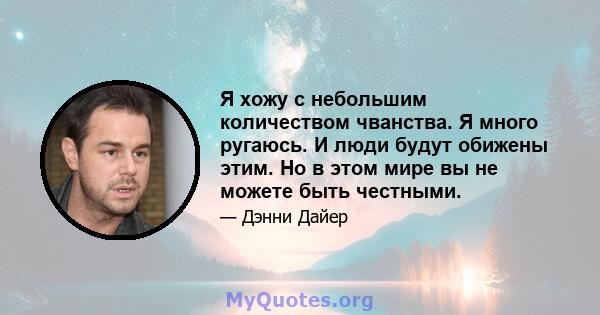 Я хожу с небольшим количеством чванства. Я много ругаюсь. И люди будут обижены этим. Но в этом мире вы не можете быть честными.

— Дэнни Дайер

MyQuotes.org